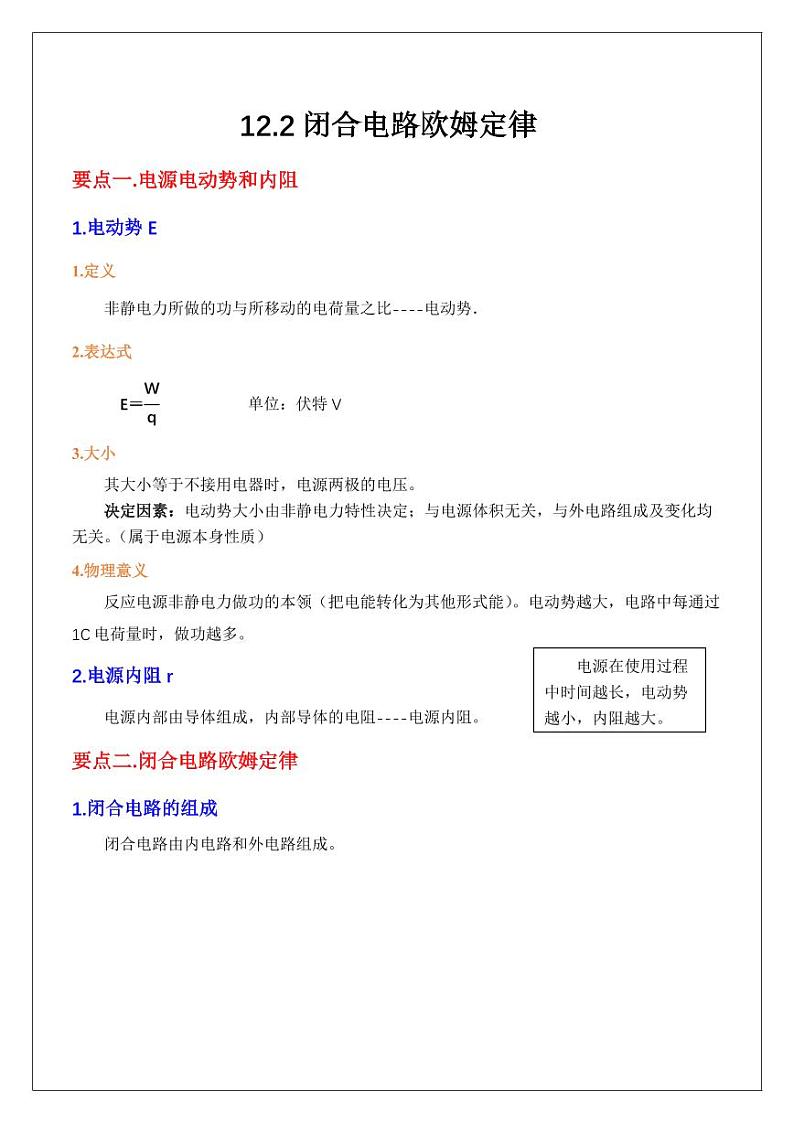 12.2 闭合电路欧姆定律

要点一.电源电动势和内阻

1.电动势 E

1.定义

非静电力所做的功与所移动的电荷量之比----电动势.

2.表达式

$E=\frac{W}{q}$　　单位：伏特 V

3.大小

其大小等于不接用电器时，电源两极的电压。

决定因素：电动势大小由非静电力特性决定；与电源体积无关，与外电路组成及变化均无关。（属于电源本身性质）

4.物理意义

反应电源非静电力做功的本领（把电能转化为其他形式能）。电动势越大，电路中每通过 1C 电荷量时，做功越多。

2.电源内阻 r

电源内部由导体组成，内部导体的电阻----电源内阻。

电源在使用过程中时间越长，电动势越小，内阻越大。

要点二.闭合电路欧姆定律

1.闭合电路的组成

闭合电路由内电路和外电路组成。